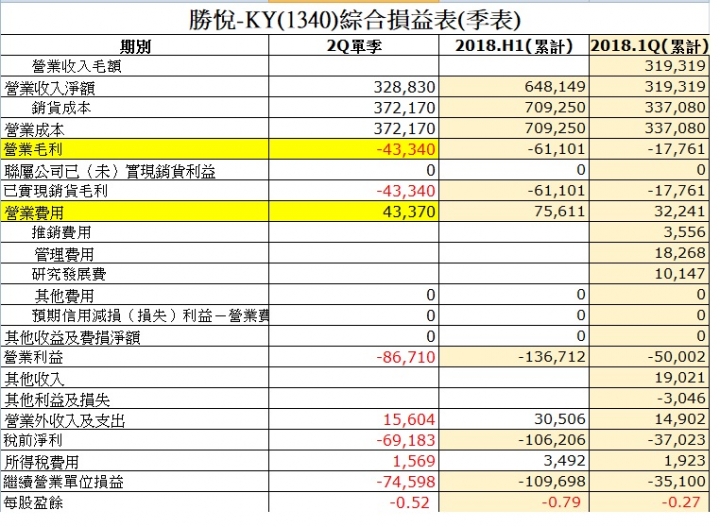 勝悅-KY(1340)綜合損益表(季表)

| 期別 | 2Q單季 | 2018.H1(累計) | 2018.1Q(累計) |
|---|---|---|---|
| 營業收入毛額 | | | 319,319 |
| 營業收入淨額 | 328,830 | 648,149 | 319,319 |
| 銷貨成本 | 372,170 | 709,250 | 337,080 |
| 營業成本 | 372,170 | 709,250 | 337,080 |
| 營業毛利 | -43,340 | -61,101 | -17,761 |
| 聯屬公司已（未）實現銷貨利益 | 0 | 0 | 0 |
| 已實現銷貨毛利 | -43,340 | -61,101 | -17,761 |
| 營業費用 | 43,370 | 75,611 | 32,241 |
| 推銷費用 | | | 3,556 |
| 管理費用 | | | 18,268 |
| 研究發展費 | | | 10,147 |
| 其他費用 | 0 | 0 | 0 |
| 預期信用減損（損失）利益－營業費 | 0 | 0 | 0 |
| 其他收益及費損淨額 | 0 | 0 | 0 |
| 營業利益 | -86,710 | -136,712 | -50,002 |
| 其他收入 | | | 19,021 |
| 其他利益及損失 | | | -3,046 |
| 營業外收入及支出 | 15,604 | 30,506 | 14,902 |
| 稅前淨利 | -69,183 | -106,206 | -37,023 |
| 所得稅費用 | 1,569 | 3,492 | 1,923 |
| 繼續營業單位損益 | -74,598 | -109,698 | -35,100 |
| 每股盈餘 | -0.52 | -0.79 | -0.27 |